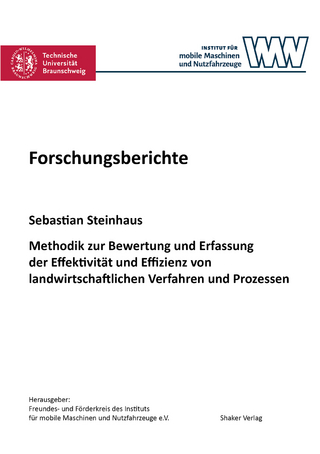 Technische Universität Braunschweig

INSTITUT FÜR
mobile Maschinen
und Nutzfahrzeuge

Forschungsberichte

Sebastian Steinhaus

Methodik zur Bewertung und Erfassung der Effektivität und Effizienz von landwirtschaftlichen Verfahren und Prozessen

Herausgeber:
Freundes- und Förderkreis des Instituts für mobile Maschinen und Nutzfahrzeuge e.V.

Shaker Verlag